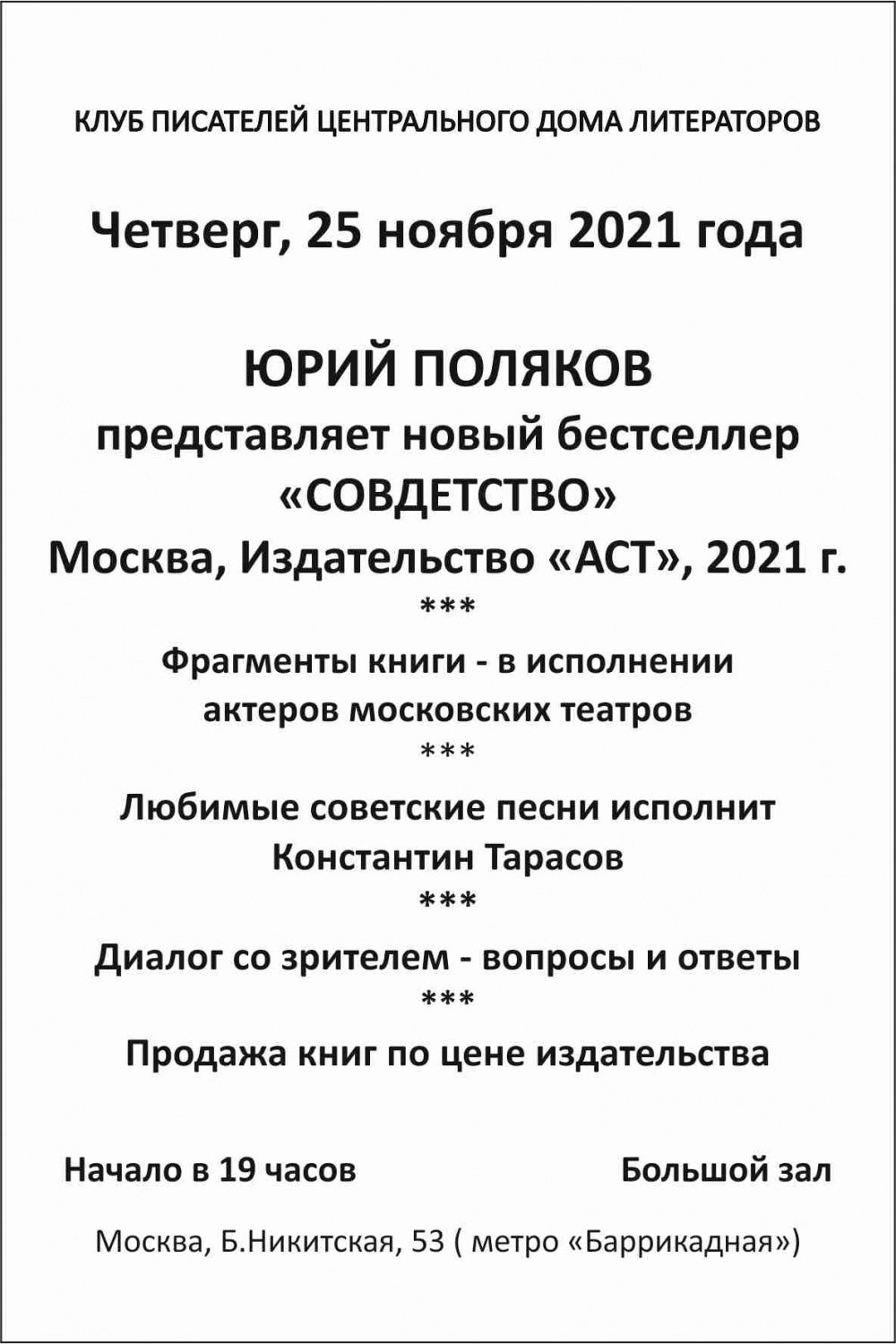 КЛУБ ПИСАТЕЛЕЙ ЦЕНТРАЛЬНОГО ДОМА ЛИТЕРАТОРОВ

Четверг, 25 ноября 2021 года

ЮРИЙ ПОЛЯКОВ
представляет новый бестселлер
«СОВДЕТСТВО»
Москва, Издательство «АСТ», 2021 г.
***
Фрагменты книги - в исполнении актеров московских театров
***
Любимые советские песни исполнит Константин Тарасов
***
Диалог со зрителем - вопросы и ответы
***
Продажа книг по цене издательства

Начало в 19 часов

Большой зал

Москва, Б.Никитская, 53 ( метро «Баррикадная»)